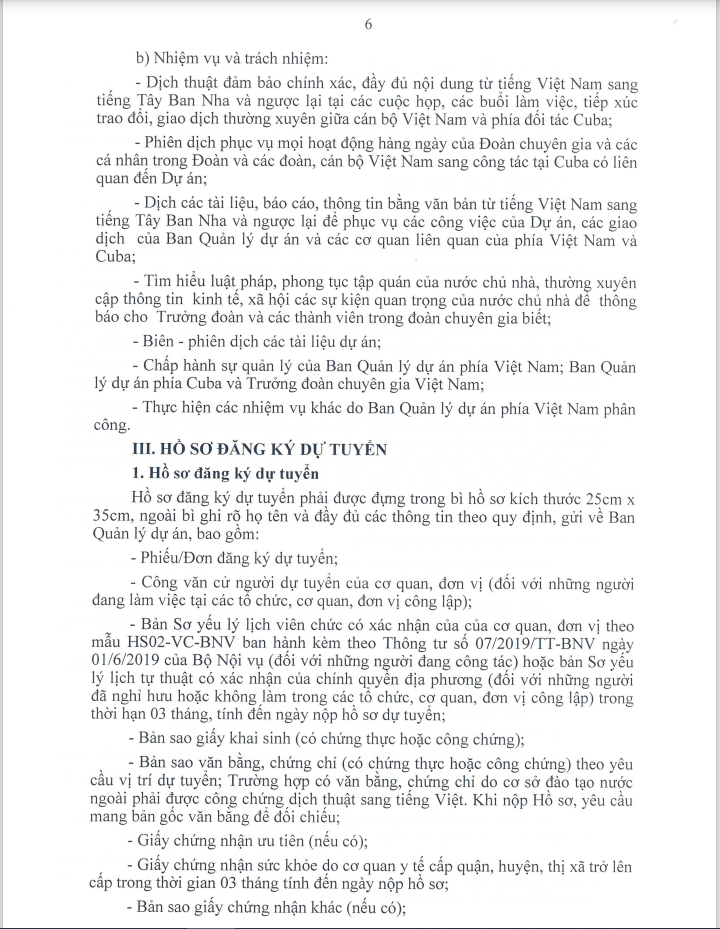 6

b) Nhiệm vụ và trách nhiệm:

- Dịch thuật đảm bảo chính xác, đầy đủ nội dung từ tiếng Việt Nam sang tiếng Tây Ban Nha và ngược lại tại các cuộc họp, các buổi làm việc, tiếp xúc trao đổi, giao dịch thường xuyên giữa cán bộ Việt Nam và phía đối tác Cuba;

- Phiên dịch phục vụ mọi hoạt động hàng ngày của Đoàn chuyên gia và các cá nhân trong Đoàn và các đoàn, cán bộ Việt Nam sang công tác tại Cuba có liên quan đến Dự án;

- Dịch các tài liệu, báo cáo, thông tin bằng văn bản từ tiếng Việt Nam sang tiếng Tây Ban Nha và ngược lại để phục vụ các công việc của Dự án, các giao dịch của Ban Quản lý dự án và các cơ quan liên quan của phía Việt Nam và Cuba;

- Tìm hiểu luật pháp, phong tục tập quán của nước chủ nhà, thường xuyên cập thông tin kinh tế, xã hội các sự kiện quan trọng của nước chủ nhà để thông báo cho Trưởng đoàn và các thành viên trong đoàn chuyên gia biết;

- Biên - phiên dịch các tài liệu dự án;

- Chấp hành sự quản lý của Ban Quản lý dự án phía Việt Nam; Ban Quản lý dự án phía Cuba và Trưởng đoàn chuyên gia Việt Nam;

- Thực hiện các nhiệm vụ khác do Ban Quản lý dự án phía Việt Nam phân công.

III. HỒ SƠ ĐĂNG KÝ DỰ TUYỂN

1. Hồ sơ đăng ký dự tuyển

Hồ sơ đăng ký dự tuyển phải được đựng trong bì hồ sơ kích thước 25cm x 35cm, ngoài bì ghi rõ họ tên và đầy đủ các thông tin theo quy định, gửi về Ban Quản lý dự án, bao gồm:

- Phiếu/Đơn đăng ký dự tuyển;

- Công văn cử người dự tuyển của cơ quan, đơn vị (đối với những người đang làm việc tại các tổ chức, cơ quan, đơn vị công lập);

- Bản Sơ yếu lý lịch viên chức có xác nhận của của cơ quan, đơn vị theo mẫu HS02-VC-BNV ban hành kèm theo Thông tư số 07/2019/TT-BNV ngày 01/6/2019 của Bộ Nội vụ (đối với những người đang công tác) hoặc bản Sơ yếu lý lịch tự thuật có xác nhận của chính quyền địa phương (đối với những người đã nghỉ hưu hoặc không làm trong các tổ chức, cơ quan, đơn vị công lập) trong thời hạn 03 tháng, tính đến ngày nộp hồ sơ dự tuyển;

- Bản sao giấy khai sinh (có chứng thực hoặc công chứng);

- Bản sao văn bằng, chứng chỉ (có chứng thực hoặc công chứng) theo yêu cầu vị trí dự tuyển; Trường hợp có văn bằng, chứng chỉ do cơ sở đào tạo nước ngoài phải được công chứng dịch thuật sang tiếng Việt. Khi nộp Hồ sơ, yêu cầu mang bản gốc văn bằng để đối chiếu;

- Giấy chứng nhận ưu tiên (nếu có);

- Giấy chứng nhận sức khỏe do cơ quan y tế cấp quận, huyện, thị xã trở lên cấp trong thời gian 03 tháng tính đến ngày nộp hồ sơ;

- Bản sao giấy chứng nhận khác (nếu có);